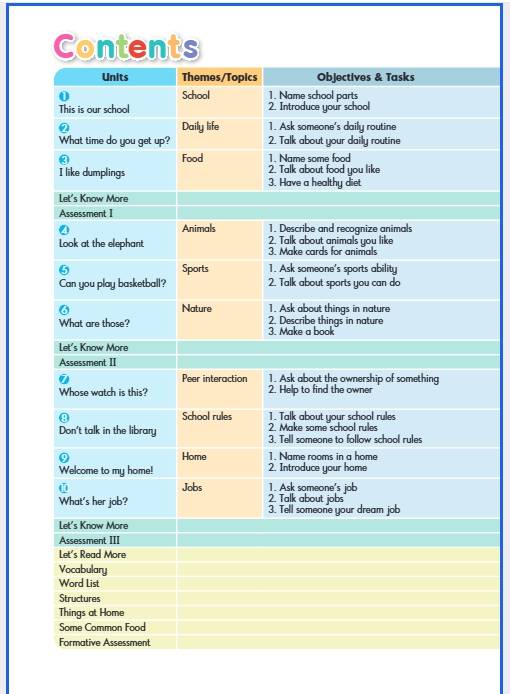 Contents

| Units | Themes/Topics | Objectives & Tasks |
|---|---|---|
| 1 This is our school | School | 1. Name school parts 2. Introduce your school |
| 2 What time do you get up? | Daily life | 1. Ask someone's daily routine 2. Talk about your daily routine |
| 3 I like dumplings | Food | 1. Name some food 2. Talk about food you like 3. Have a healthy diet |
| Let's Know More | | |
| Assessment I | | |
| 4 Look at the elephant | Animals | 1. Describe and recognize animals 2. Talk about animals you like 3. Make cards for animals |
| 5 Can you play basketball? | Sports | 1. Ask someone's sports ability 2. Talk about sports you can do |
| 6 What are those? | Nature | 1. Ask about things in nature 2. Describe things in nature 3. Make a book |
| Let's Know More | | |
| Assessment II | | |
| 7 Whose watch is this? | Peer interaction | 1. Ask about the ownership of something 2. Help to find the owner |
| 8 Don't talk in the library | School rules | 1. Talk about your school rules 2. Make some school rules 3. Tell someone to follow school rules |
| 9 Welcome to my home! | Home | 1. Name rooms in a home 2. Introduce your home |
| 10 What's her job? | Jobs | 1. Ask someone's job 2. Talk about jobs 3. Tell someone your dream job |
| Let's Know More | | |
| Assessment III | | |
| Let's Read More | | |
| Vocabulary | | |
| Word List | | |
| Structures | | |
| Things at Home | | |
| Some Common Food | | |
| Formative Assessment | | |